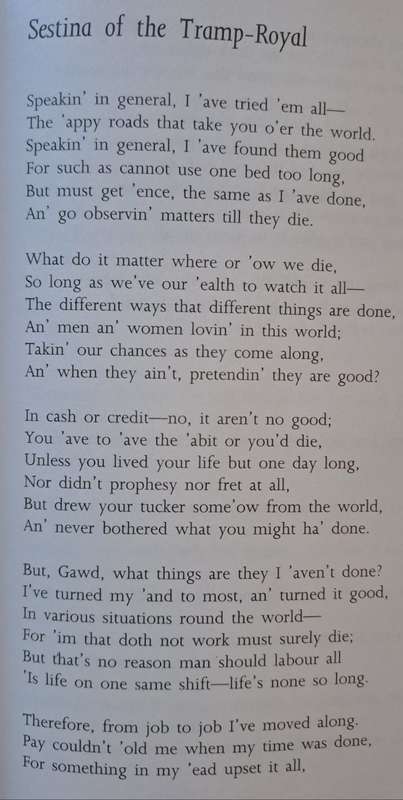 Sestina of the Tramp-Royal

Speakin' in general, I 'ave tried 'em all—
The 'appy roads that take you o'er the world.
Speakin' in general, I 'ave found them good
For such as cannot use one bed too long,
But must get 'ence, the same as I 'ave done,
An' go observin' matters till they die.

What do it matter where or 'ow we die,
So long as we've our 'ealth to watch it all—
The different ways that different things are done,
An' men an' women lovin' in this world;
Takin' our chances as they come along,
An' when they ain't, pretendin' they are good?

In cash or credit—no, it aren't no good;
You 'ave to 'ave the 'abit or you'd die,
Unless you lived your life but one day long,
Nor didn't prophesy nor fret at all,
But drew your tucker some'ow from the world,
An' never bothered what you might ha' done.

But, Gawd, what things are they I 'aven't done?
I've turned my 'and to most, an' turned it good,
In various situations round the world—
For 'im that doth not work must surely die;
But that's no reason man should labour all
'Is life on one same shift—life's none so long.

Therefore, from job to job I've moved along.
Pay couldn't 'old me when my time was done,
For something in my 'ead upset it all,